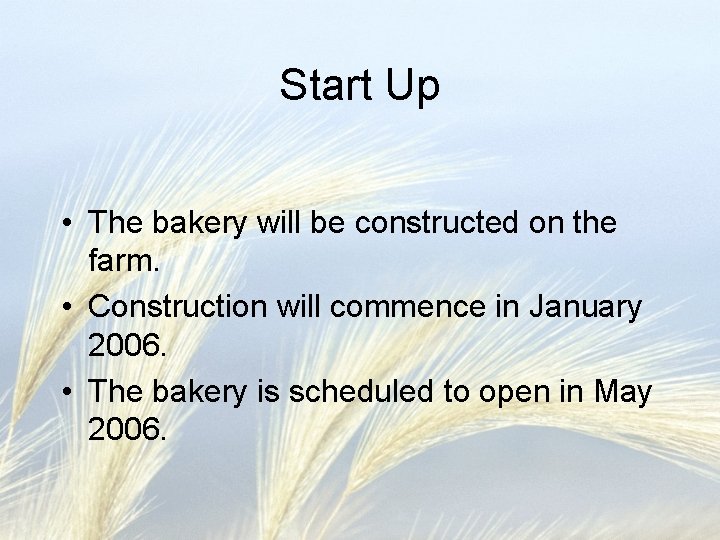 Start Up

• The bakery will be constructed on the farm.
• Construction will commence in January 2006.
• The bakery is scheduled to open in May 2006.